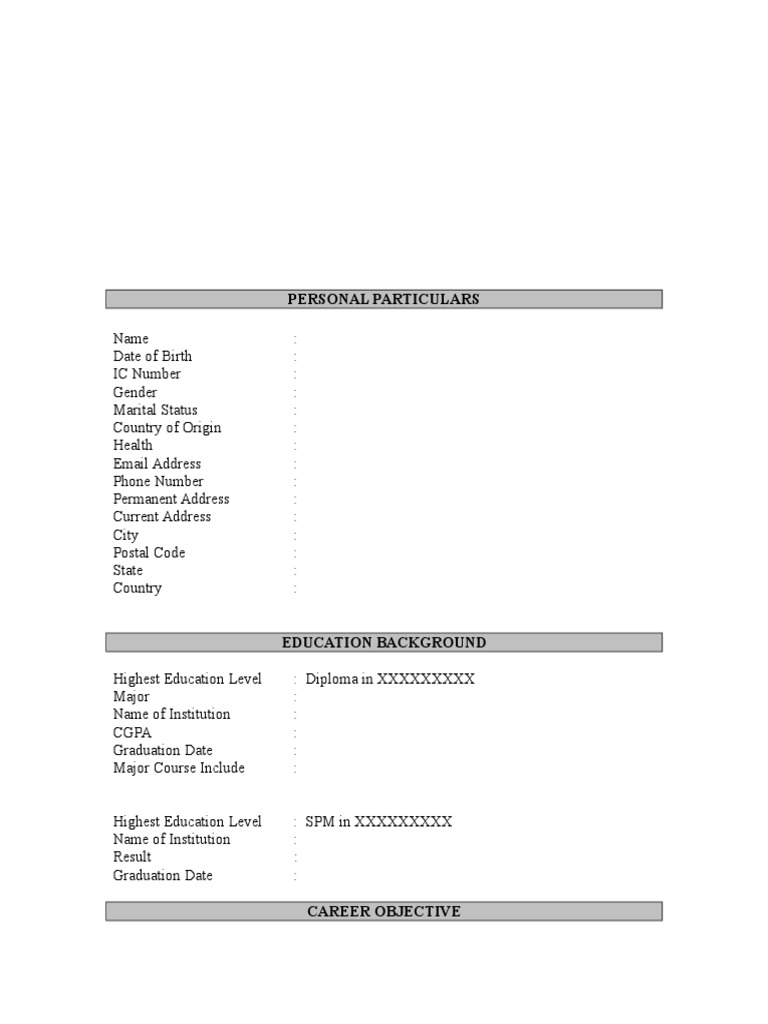 PERSONAL PARTICULARS

Name :
Date of Birth :
IC Number :
Gender :
Marital Status :
Country of Origin :
Health :
Email Address :
Phone Number :
Permanent Address :
Current Address :
City :
Postal Code :
State :
Country :

EDUCATION BACKGROUND

Highest Education Level : Diploma in XXXXXXXXX
Major :
Name of Institution :
CGPA :
Graduation Date :
Major Course Include :

Highest Education Level : SPM in XXXXXXXXX
Name of Institution :
Result :
Graduation Date :

CAREER OBJECTIVE